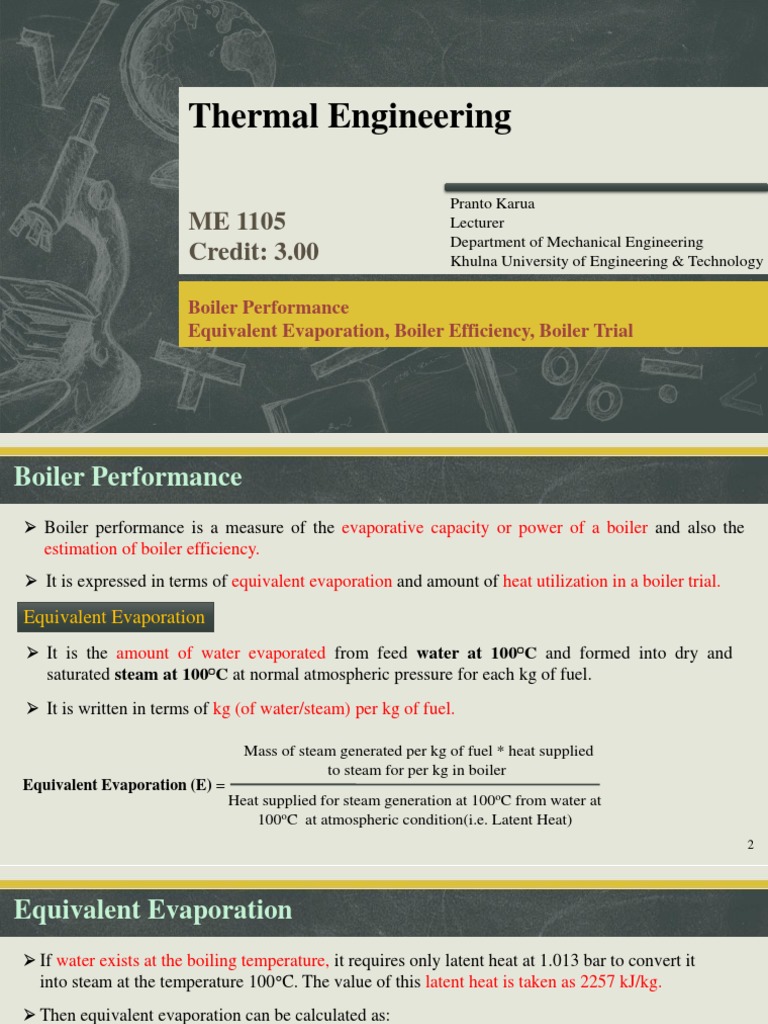 Thermal Engineering

ME 1105
Credit: 3.00

Pranto Karua
Lecturer
Department of Mechanical Engineering
Khulna University of Engineering & Technology

Boiler Performance
Equivalent Evaporation, Boiler Efficiency, Boiler Trial

Boiler Performance

➢ Boiler performance is a measure of the evaporative capacity or power of a boiler and also the estimation of boiler efficiency.

➢ It is expressed in terms of equivalent evaporation and amount of heat utilization in a boiler trial.

Equivalent Evaporation

➢ It is the amount of water evaporated from feed water at 100°C and formed into dry and saturated steam at 100°C at normal atmospheric pressure for each kg of fuel.

➢ It is written in terms of kg (of water/steam) per kg of fuel.

Equivalent Evaporation (E) = $\frac{\text{Mass of steam generated per kg of fuel * heat supplied to steam for per kg in boiler}}{\text{Heat supplied for steam generation at 100°C from water at 100°C at atmospheric condition(i.e. Latent Heat)}}$

2

Equivalent Evaporation

➢ If water exists at the boiling temperature, it requires only latent heat at 1.013 bar to convert it into steam at the temperature 100°C. The value of this latent heat is taken as 2257 kJ/kg.

➢ Then equivalent evaporation can be calculated as: